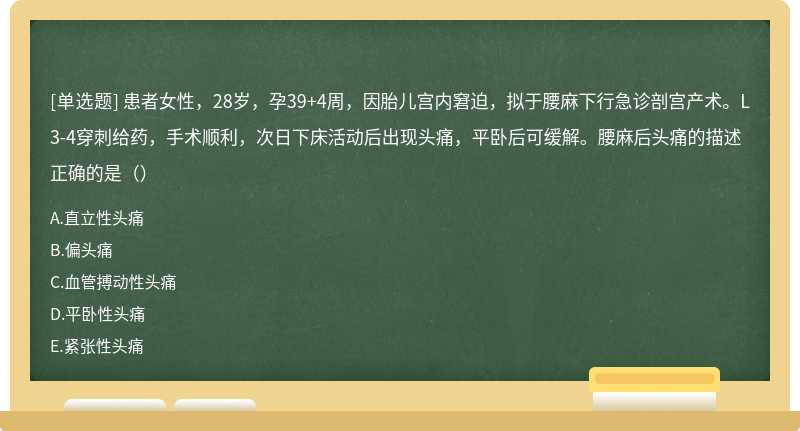 [单选题] 患者女性，28岁，孕39+4周，因胎儿宫内窘迫，拟于腰麻下行急诊剖宫产术。L3-4穿刺给药，手术顺利，次日下床活动后出现头痛，平卧后可缓解。腰麻后头痛的描述正确的是（）

A.直立性头痛
B.偏头痛
C.血管搏动性头痛
D.平卧性头痛
E.紧张性头痛